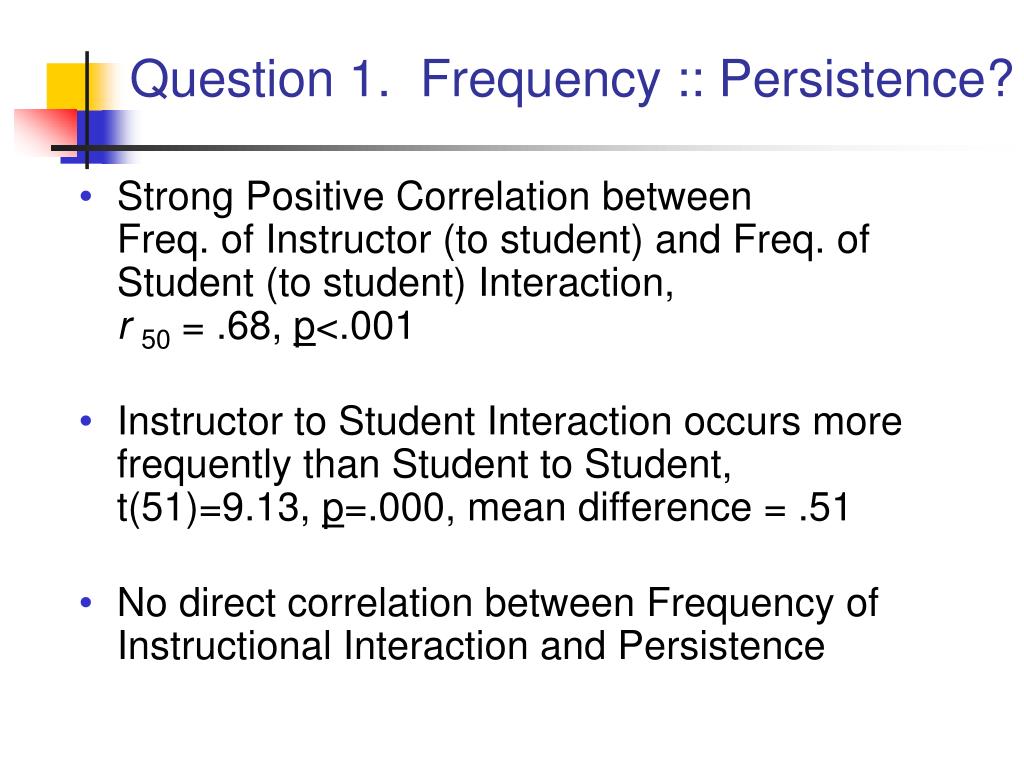 Question 1. Frequency :: Persistence?

• Strong Positive Correlation between Freq. of Instructor (to student) and Freq. of Student (to student) Interaction, $r_{50}$ = .68, p<.001

• Instructor to Student Interaction occurs more frequently than Student to Student, t(51)=9.13, p=.000, mean difference = .51

• No direct correlation between Frequency of Instructional Interaction and Persistence